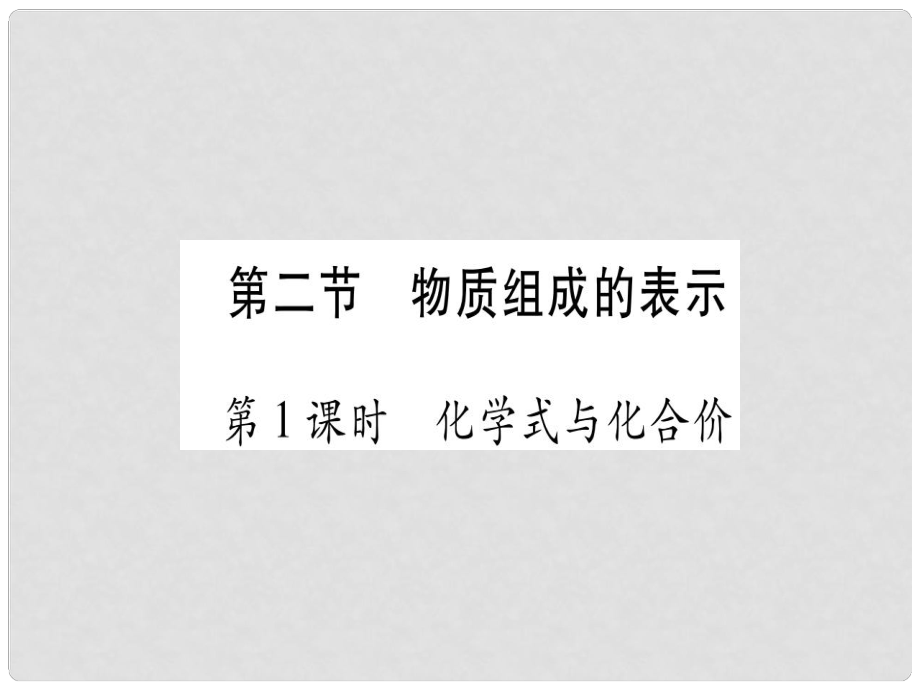 第二节　物质组成的表示

第1课时　化学式与化合价